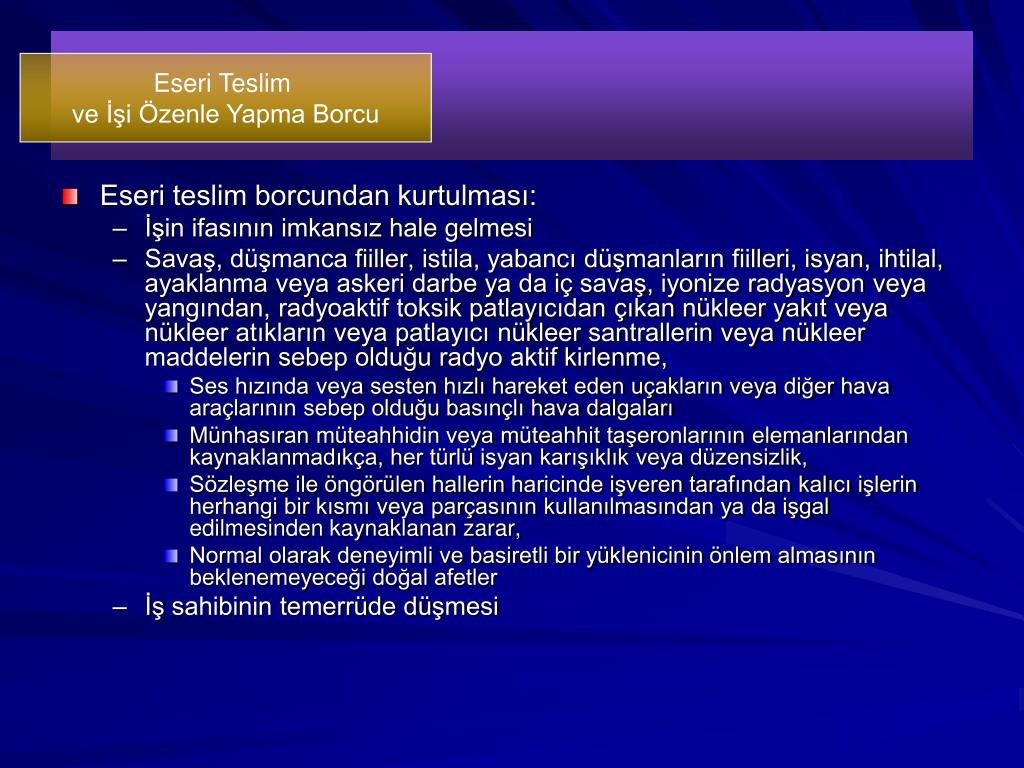 Eseri Teslim
ve İşi Özenle Yapma Borcu

Eseri teslim borcundan kurtulması:

– İşin ifasının imkansız hale gelmesi
– Savaş, düşmanca fiiller, istila, yabancı düşmanların fiilleri, isyan, ihtilal, ayaklanma veya askeri darbe ya da iç savaş, iyonize radyasyon veya yangından, radyoaktif toksik patlayıcıdan çıkan nükleer yakıt veya nükleer atıkların veya patlayıcı nükleer santrallerin veya nükleer maddelerin sebep olduğu radyo aktif kirlenme,
 Ses hızında veya sesten hızlı hareket eden uçakların veya diğer hava araçlarının sebep olduğu basınçlı hava dalgaları
 Münhasıran müteahhidin veya müteahhit taşeronlarının elemanlarından kaynaklanmadıkça, her türlü isyan karışıklık veya düzensizlik,
 Sözleşme ile öngörülen hallerin haricinde işveren tarafından kalıcı işlerin herhangi bir kısmı veya parçasının kullanılmasından ya da işgal edilmesinden kaynaklanan zarar,
 Normal olarak deneyimli ve basiretli bir yüklenicinin önlem almasının beklenemeyeceği doğal afetler
– İş sahibinin temerrüde düşmesi